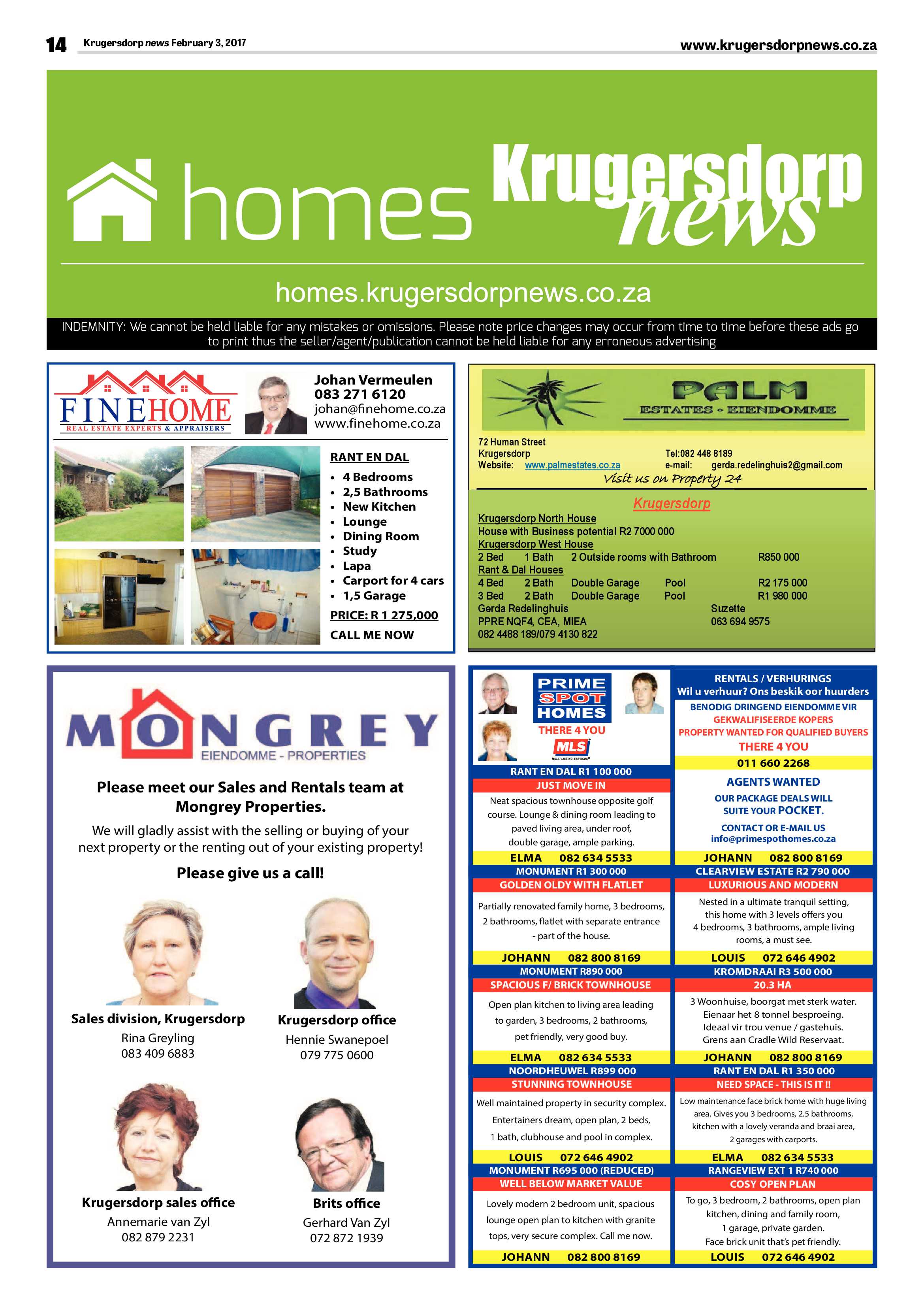 14 Krugersdorp news February 3, 2017 www.krugersdorpnews.co.za

homes Krugersdorp news

homes.krugersdorpnews.co.za

INDEMNITY: We cannot be held liable for any mistakes or omissions. Please note price changes may occur from time to time before these ads go to print thus the seller/agent/publication cannot be held liable for any erroneous advertising

FINEHOME
REAL ESTATE EXPERTS & APPRAISERS

Johan Vermeulen
083 271 6120
johan@finehome.co.za
www.finehome.co.za

RANT EN DAL
• 4 Bedrooms
• 2,5 Bathrooms
• New Kitchen
• Lounge
• Dining Room
• Study
• Lapa
• Carport for 4 cars
• 1,5 Garage

PRICE: R 1 275,000
CALL ME NOW

PALM
ESTATES - EIENDOMME

72 Human Street
Krugersdorp
Website: www.palmestates.co.za
Tel:082 448 8189
e-mail: gerda.redelinghuis2@gmail.com
Visit us on Property 24

Krugersdorp
Krugersdorp North House
House with Business potential R2 7000 000
Krugersdorp West House
2 Bed 1 Bath 2 Outside rooms with Bathroom R850 000
Rant & Dal Houses
4 Bed 2 Bath Double Garage Pool R2 175 000
3 Bed 2 Bath Double Garage Pool R1 980 000
Gerda Redelinghuis
PPRE NQF4, CEA, MIEA
082 4488 189/079 4130 822
Suzette
063 694 9575

MONGREY
EIENDOMME - PROPERTIES

Please meet our Sales and Rentals team at Mongrey Properties.

We will gladly assist with the selling or buying of your next property or the renting out of your existing property!

Please give us a call!

Sales division, Krugersdorp
Rina Greyling
083 409 6883

Krugersdorp office
Hennie Swanepoel
079 775 0600

Krugersdorp sales office
Annemarie van Zyl
082 879 2231

Brits office
Gerhard Van Zyl
072 872 1939

PRIME SPOT HOMES
THERE 4 YOU
MLS
MULTI LISTING SERVICES

RANT EN DAL R1 100 000
JUST MOVE IN
Neat spacious townhouse opposite golf course. Lounge & dining room leading to paved living area, under roof, double garage, ample parking.
ELMA 082 634 5533

MONUMENT R1 300 000
GOLDEN OLDY WITH FLATLET
Partially renovated family home, 3 bedrooms, 2 bathrooms, flatlet with separate entrance - part of the house.
JOHANN 082 800 8169

MONUMENT R890 000
SPACIOUS F/ BRICK TOWNHOUSE
Open plan kitchen to living area leading to garden, 3 bedrooms, 2 bathrooms, pet friendly, very good buy.
ELMA 082 634 5533

NOORDHEUWEL R899 000
STUNNING TOWNHOUSE
Well maintained property in security complex. Entertainers dream, open plan, 2 beds, 1 bath, clubhouse and pool in complex.
LOUIS 072 646 4902

MONUMENT R695 000 (REDUCED)
WELL BELOW MARKET VALUE
Lovely modern 2 bedroom unit, spacious lounge open plan to kitchen with granite tops, very secure complex. Call me now.
JOHANN 082 800 8169

RENTALS / VERHURINGS
Wil u verhuur? Ons beskik oor huurders
BENODIG DRINGEND EIENDOMME VIR GEKWALIFISEERDE KOPERS
PROPERTY WANTED FOR QUALIFIED BUYERS
THERE 4 YOU
011 660 2268

AGENTS WANTED
OUR PACKAGE DEALS WILL SUITE YOUR POCKET.
CONTACT OR E-MAIL US
info@primespothomes.co.za
JOHANN 082 800 8169

CLEARVIEW ESTATE R2 790 000
LUXURIOUS AND MODERN
Nested in a ultimate tranquil setting, this home with 3 levels offers you 4 bedrooms, 3 bathrooms, ample living rooms, a must see.
LOUIS 072 646 4902

KROMDRAAI R3 500 000
20.3 HA
3 Woonhuise, boorgat met sterk water. Eienaar het 8 tonnel besproeing. Ideaal vir trou venue / gastehuis. Grens aan Cradle Wild Reservaat.
JOHANN 082 800 8169

RANT EN DAL R1 350 000
NEED SPACE - THIS IS IT !!
Low maintenance face brick home with huge living area. Gives you 3 bedrooms, 2.5 bathrooms, kitchen with a lovely veranda and braai area, 2 garages with carports.
ELMA 082 634 5533

RANGEVIEW EXT 1 R740 000
COSY OPEN PLAN
To go, 3 bedroom, 2 bathrooms, open plan kitchen, dining and family room, 1 garage, private garden. Face brick unit that's pet friendly.
LOUIS 072 646 4902